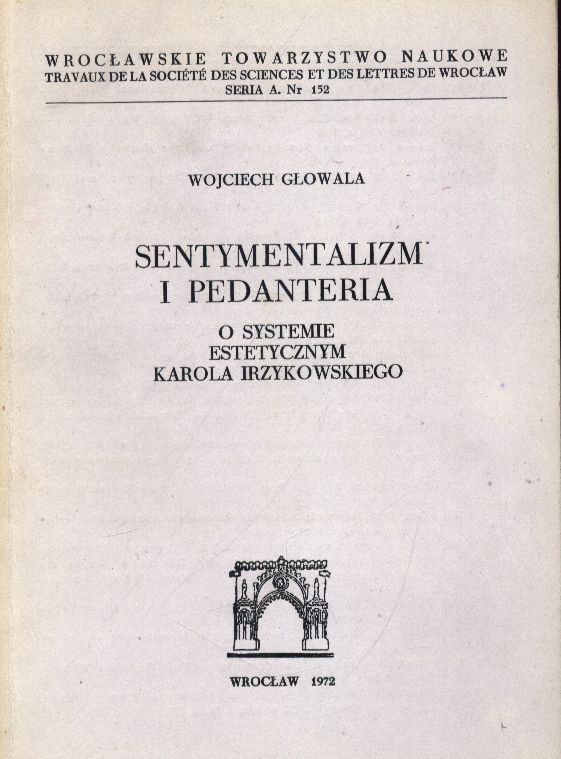 WROCŁAWSKIE TOWARZYSTWO NAUKOWE
TRAVAUX DE LA SOCIÉTÉ DES SCIENCES ET DES LETTRES DE WROCŁAW
SERIA A. Nr 152

WOJCIECH GŁOWALA

SENTYMENTALIZM
I PEDANTERIA

O SYSTEMIE
ESTETYCZNYM
KAROLA IRZYKOWSKIEGO

WROCŁAW 1972